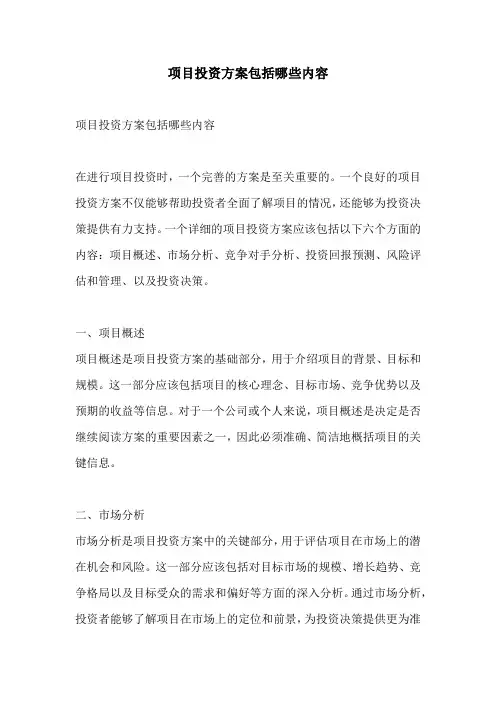 项目投资方案包括哪些内容

项目投资方案包括哪些内容

在进行项目投资时，一个完善的方案是至关重要的。一个良好的项目投资方案不仅能够帮助投资者全面了解项目的情况，还能够为投资决策提供有力支持。一个详细的项目投资方案应该包括以下六个方面的内容：项目概述、市场分析、竞争对手分析、投资回报预测、风险评估和管理、以及投资决策。

一、项目概述
项目概述是项目投资方案的基础部分，用于介绍项目的背景、目标和规模。这一部分应该包括项目的核心理念、目标市场、竞争优势以及预期的收益等信息。对于一个公司或个人来说，项目概述是决定是否继续阅读方案的重要因素之一，因此必须准确、简洁地概括项目的关键信息。

二、市场分析
市场分析是项目投资方案中的关键部分，用于评估项目在市场上的潜在机会和风险。这一部分应该包括对目标市场的规模、增长趋势、竞争格局以及目标受众的需求和偏好等方面的深入分析。通过市场分析，投资者能够了解项目在市场上的定位和前景，为投资决策提供更为准